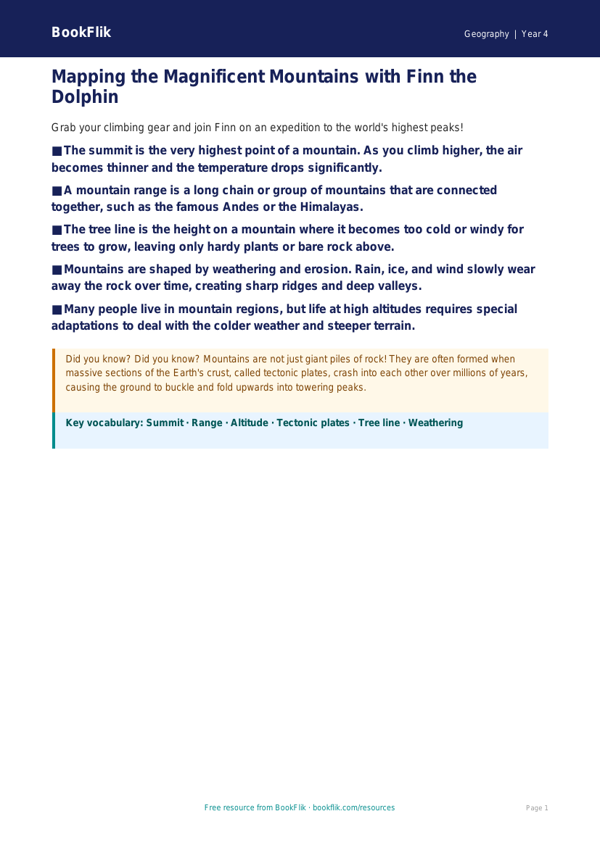 BookFlik

Geography | Year 4

Mapping the Magnificent Mountains with Finn the Dolphin

Grab your climbing gear and join Finn on an expedition to the world's highest peaks!

■ The summit is the very highest point of a mountain. As you climb higher, the air becomes thinner and the temperature drops significantly.

■ A mountain range is a long chain or group of mountains that are connected together, such as the famous Andes or the Himalayas.

■ The tree line is the height on a mountain where it becomes too cold or windy for trees to grow, leaving only hardy plants or bare rock above.

■ Mountains are shaped by weathering and erosion. Rain, ice, and wind slowly wear away the rock over time, creating sharp ridges and deep valleys.

■ Many people live in mountain regions, but life at high altitudes requires special adaptations to deal with the colder weather and steeper terrain.

Did you know? Did you know? Mountains are not just giant piles of rock! They are often formed when massive sections of the Earth's crust, called tectonic plates, crash into each other over millions of years, causing the ground to buckle and fold upwards into towering peaks.

Key vocabulary: Summit · Range · Altitude · Tectonic plates · Tree line · Weathering

Free resource from BookFlik · bookflik.com/resources

Page 1